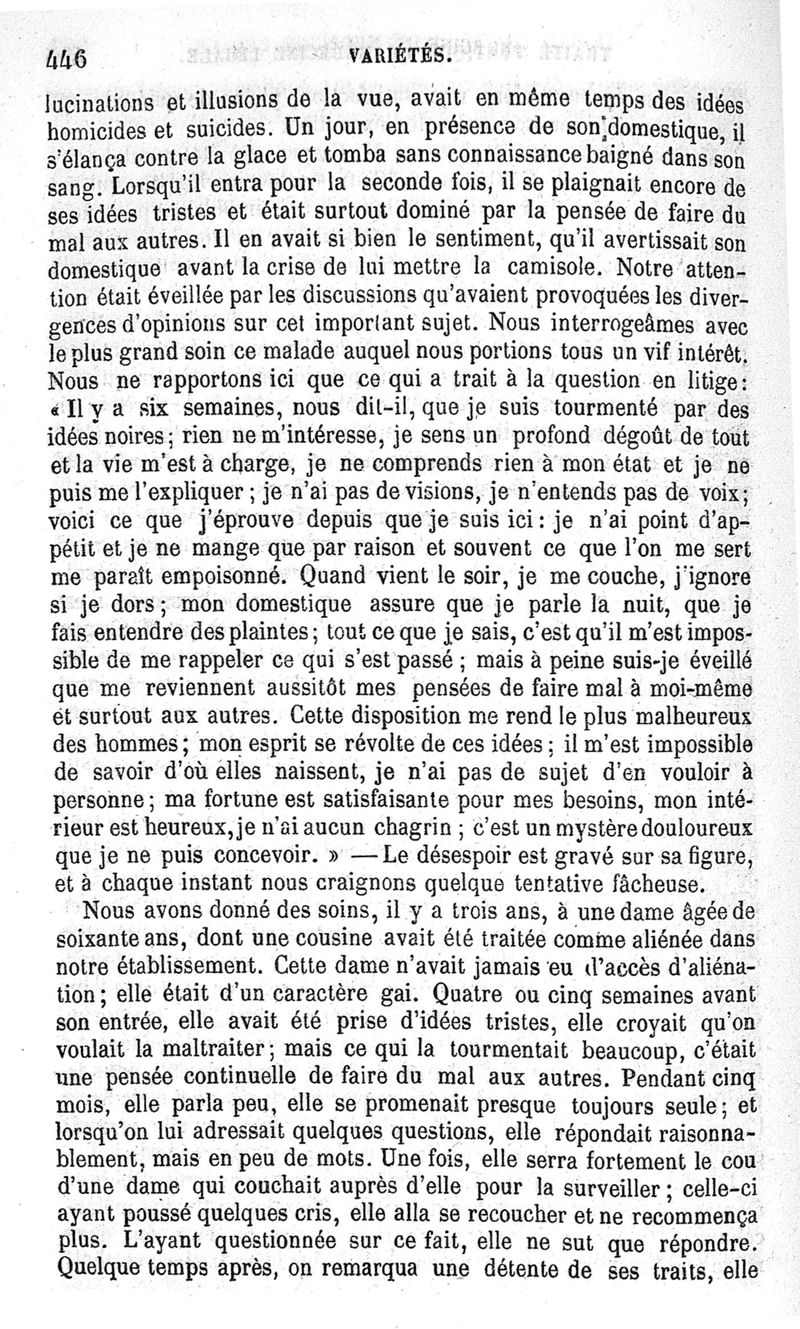 446 VARIÉTÉS.

lucinations et illusions de la vue, avait en même temps des idées homicides et suicides. Un jour, en présence de son domestique, il s'élança contre la glace et tomba sans connaissance baigné dans son sang. Lorsqu'il entra pour la seconde fois, il se plaignait encore de ses idées tristes et était surtout dominé par la pensée de faire du mal aux autres. Il en avait si bien le sentiment, qu'il avertissait son domestique avant la crise de lui mettre la camisole. Notre attention était éveillée par les discussions qu'avaient provoquées les divergences d'opinions sur cet important sujet. Nous interrogeâmes avec le plus grand soin ce malade auquel nous portions tous un vif intérêt. Nous ne rapportons ici que ce qui a trait à la question en litige: « Il y a six semaines, nous dit-il, que je suis tourmenté par des idées noires; rien ne m'intéresse, je sens un profond dégoût de tout et la vie m'est à charge, je ne comprends rien à mon état et je ne puis me l'expliquer; je n'ai pas de visions, je n'entends pas de voix; voici ce que j'éprouve depuis que je suis ici: je n'ai point d'appétit et je ne mange que par raison et souvent ce que l'on me sert me paraît empoisonné. Quand vient le soir, je me couche, j'ignore si je dors; mon domestique assure que je parle la nuit, que je fais entendre des plaintes; tout ce que je sais, c'est qu'il m'est impossible de me rappeler ce qui s'est passé; mais à peine suis-je éveillé que me reviennent aussitôt mes pensées de faire mal à moi-même et surtout aux autres. Cette disposition me rend le plus malheureux des hommes; mon esprit se révolte de ces idées; il m'est impossible de savoir d'où elles naissent, je n'ai pas de sujet d'en vouloir à personne; ma fortune est satisfaisante pour mes besoins, mon intérieur est heureux, je n'ai aucun chagrin; c'est un mystère douloureux que je ne puis concevoir. » — Le désespoir est gravé sur sa figure, et à chaque instant nous craignons quelque tentative fâcheuse.

Nous avons donné des soins, il y a trois ans, à une dame âgée de soixante ans, dont une cousine avait été traitée comme aliénée dans notre établissement. Cette dame n'avait jamais eu d'accès d'aliénation; elle était d'un caractère gai. Quatre ou cinq semaines avant son entrée, elle avait été prise d'idées tristes, elle croyait qu'on voulait la maltraiter; mais ce qui la tourmentait beaucoup, c'était une pensée continuelle de faire du mal aux autres. Pendant cinq mois, elle parla peu, elle se promenait presque toujours seule; et lorsqu'on lui adressait quelques questions, elle répondait raisonnablement, mais en peu de mots. Une fois, elle serra fortement le cou d'une dame qui couchait auprès d'elle pour la surveiller; celle-ci ayant poussé quelques cris, elle alla se recoucher et ne recommença plus. L'ayant questionnée sur ce fait, elle ne sut que répondre. Quelque temps après, on remarqua une détente de ses traits, elle